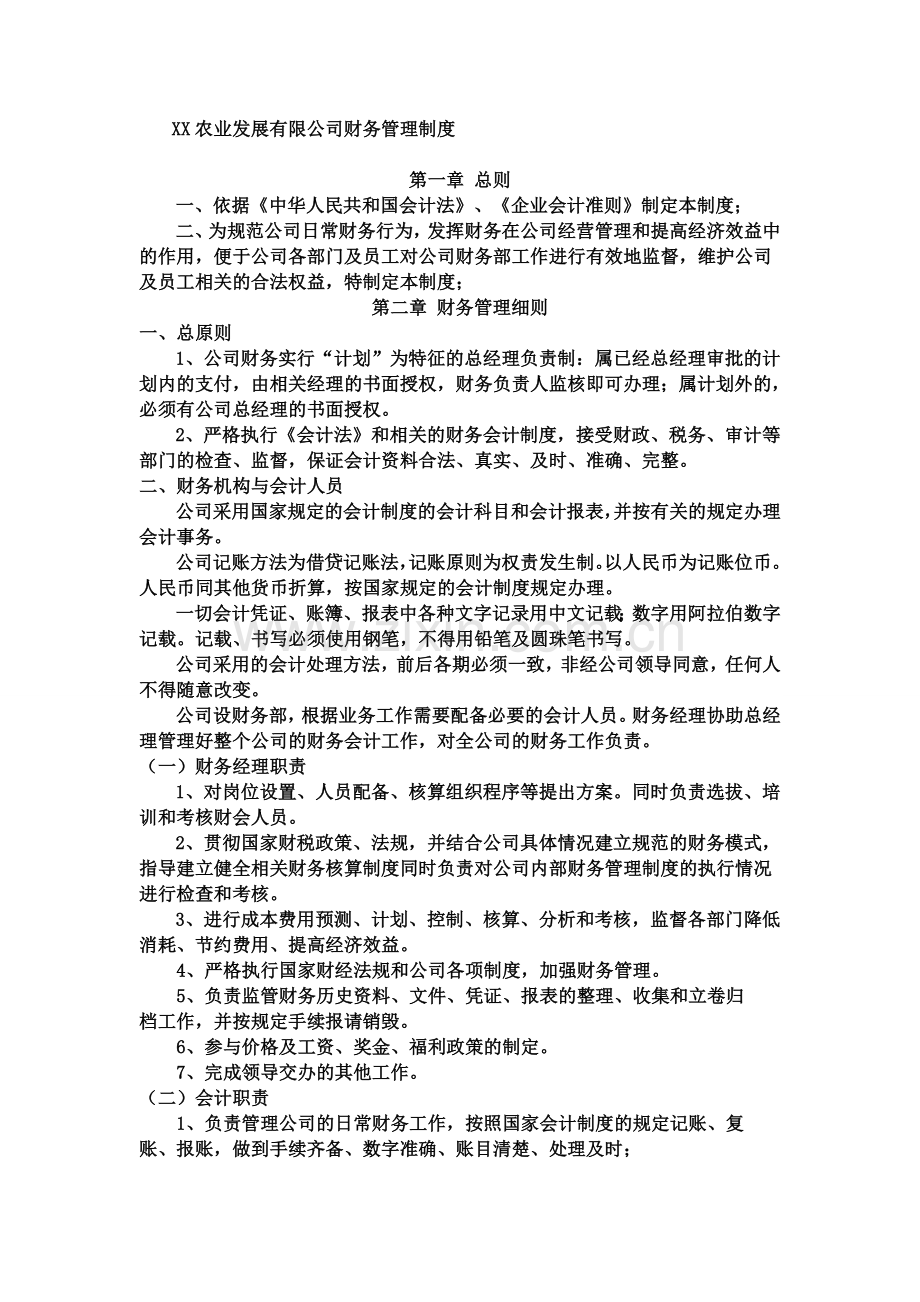 XX 农业发展有限公司财务管理制度

第一章 总则

一、依据《中华人民共和国会计法》、《企业会计准则》制定本制度；

二、为规范公司日常财务行为，发挥财务在公司经营管理和提高经济效益中的作用，便于公司各部门及员工对公司财务部工作进行有效地监督，维护公司及员工相关的合法权益，特制定本制度；

第二章 财务管理细则

一、总原则

1、公司财务实行“计划”为特征的总经理负责制：属已经总经理审批的计划内的支付，由相关经理的书面授权，财务负责人监核即可办理；属计划外的，必须有公司总经理的书面授权。

2、严格执行《会计法》和相关的财务会计制度，接受财政、税务、审计等部门的检查、监督，保证会计资料合法、真实、及时、准确、完整。

二、财务机构与会计人员

公司采用国家规定的会计制度的会计科目和会计报表，并按有关的规定办理会计事务。

公司记账方法为借贷记账法，记账原则为权责发生制。以人民币为记账位币。人民币同其他货币折算，按国家规定的会计制度规定办理。

一切会计凭证、账簿、报表中各种文字记录用中文记载，数字用阿拉伯数字记载。记载、书写必须使用钢笔，不得用铅笔及圆珠笔书写。

公司采用的会计处理方法，前后各期必须一致，非经公司领导同意，任何人不得随意改变。

公司设财务部，根据业务工作需要配备必要的会计人员。财务经理协助总经理管理好整个公司的财务会计工作，对全公司的财务工作负责。

（一）财务经理职责

1、对岗位设置、人员配备、核算组织程序等提出方案。同时负责选拔、培训和考核财会人员。

2、贯彻国家财税政策、法规，并结合公司具体情况建立规范的财务模式，指导建立健全相关财务核算制度同时负责对公司内部财务管理制度的执行情况进行检查和考核。

3、进行成本费用预测、计划、控制、核算、分析和考核，监督各部门降低消耗、节约费用、提高经济效益。

4、严格执行国家财经法规和公司各项制度，加强财务管理。

5、负责监管财务历史资料、文件、凭证、报表的整理、收集和立卷归档工作，并按规定手续报请销毁。

6、参与价格及工资、奖金、福利政策的制定。

7、完成领导交办的其他工作。

（二）会计职责

1、负责管理公司的日常财务工作，按照国家会计制度的规定记账、复账、报账，做到手续齐备、数字准确、账目清楚、处理及时；